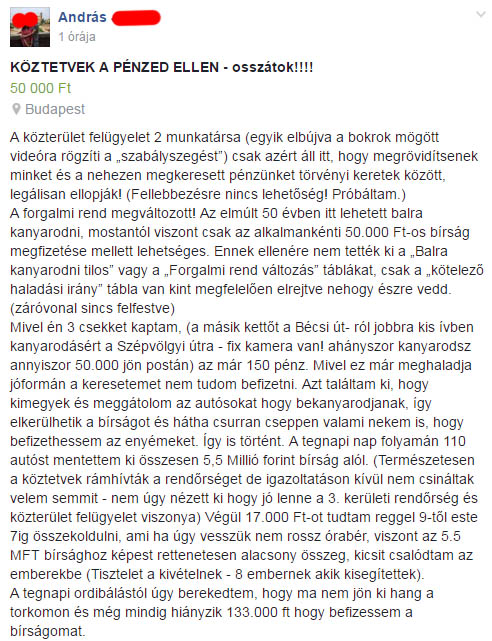 András
1 órája

KÖZTETVEK A PÉNZED ELLEN - osszátok!!!!
50 000 Ft
Budapest

A közterület felügyelet 2 munkatársa (egyik elbújva a bokrok mögött videóra rögzíti a „szabályszegést") csak azért áll itt, hogy megrövidítsenek minket és a nehezen megkeresett pénzünket törvényi keretek között, legálisan ellopják! (Fellebbezésre nincs lehetőség! Próbáltam.)
A forgalmi rend megváltozott! Az elmúlt 50 évben itt lehetett balra kanyarodni, mostantól viszont csak az alkalmankénti 50.000 Ft-os bírság megfizetése mellett lehetséges. Ennek ellenére nem tették ki a „Balra kanyarodni tilos" vagy a „Forgalmi rend változás" táblákat, csak a „kötelező haladási irány" tábla van kint megfelelően elrejtve nehogy észre vedd. (záróvonal sincs felfestve)
Mivel én 3 csekket kaptam, (a másik kettőt a Bécsi út- ról jobbra kis ívben kanyarodásért a Szépvölgyi útra - fix kamera van! ahányszor kanyarodsz annyiszor 50.000 jön postán) az már 150 pénz. Mivel ez már meghaladja jóformán a keresetemet nem tudom befizetni. Azt találtam ki, hogy kimegyek és meggátolom az autósokat hogy bekanyarodjanak, így elkerülhetik a bírságot és hátha csurran cseppen valami nekem is, hogy befizethessem az enyémeket. Így is történt. A tegnapi nap folyamán 110 autóst mentettem ki összesen 5,5 Millió forint bírság alól. (Természetesen a köztetvek rámhívták a rendőrséget de igazoltatáson kívül nem csináltak velem semmit - nem úgy nézett ki hogy jó lenne a 3. kerületi rendőrség és közterület felügyelet viszonya) Végül 17.000 Ft-ot tudtam reggel 9-től este 7ig összekoldulni, ami ha úgy vesszük nem rossz órabér, viszont az 5.5 MFT bírsághoz képest rettenetesen alacsony összeg, kicsit csalódtam az emberekbe (Tisztelet a kivételnek - 8 embernek akik kisegítettek).
A tegnapi ordibálástól úgy berekedtem, hogy ma nem jön ki hang a torkomon és még mindig hiányzik 133.000 ft hogy befizessem a bírságomat.